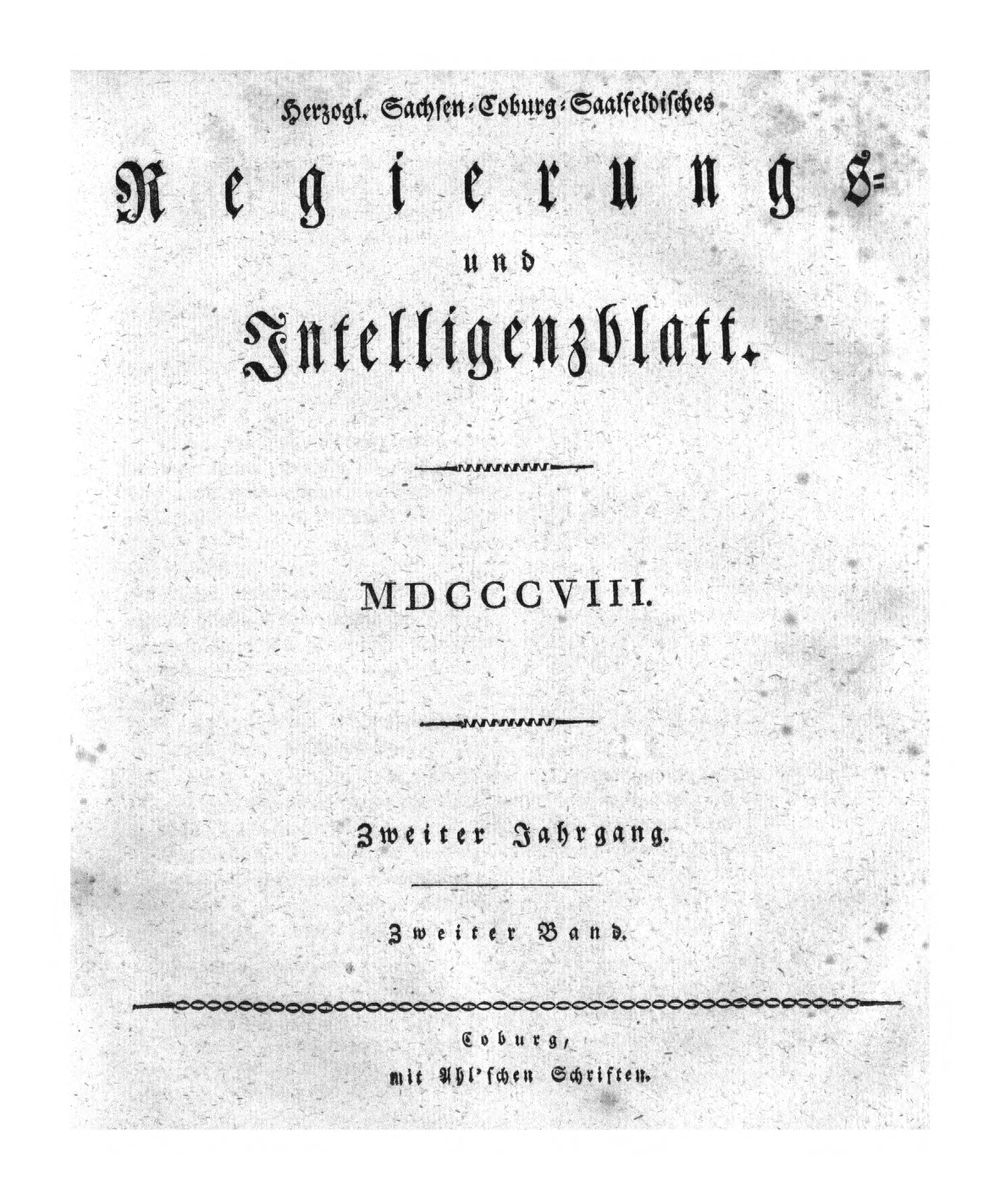 Herzogl. Sachsen-Coburg-Saalfeldisches

Regierungs-
und
Intelligenzblatt.

MDCCCVIII.

Zweiter Jahrgang.

Zweiter Band.

Coburg,
mit Ahl'schen Schriften.